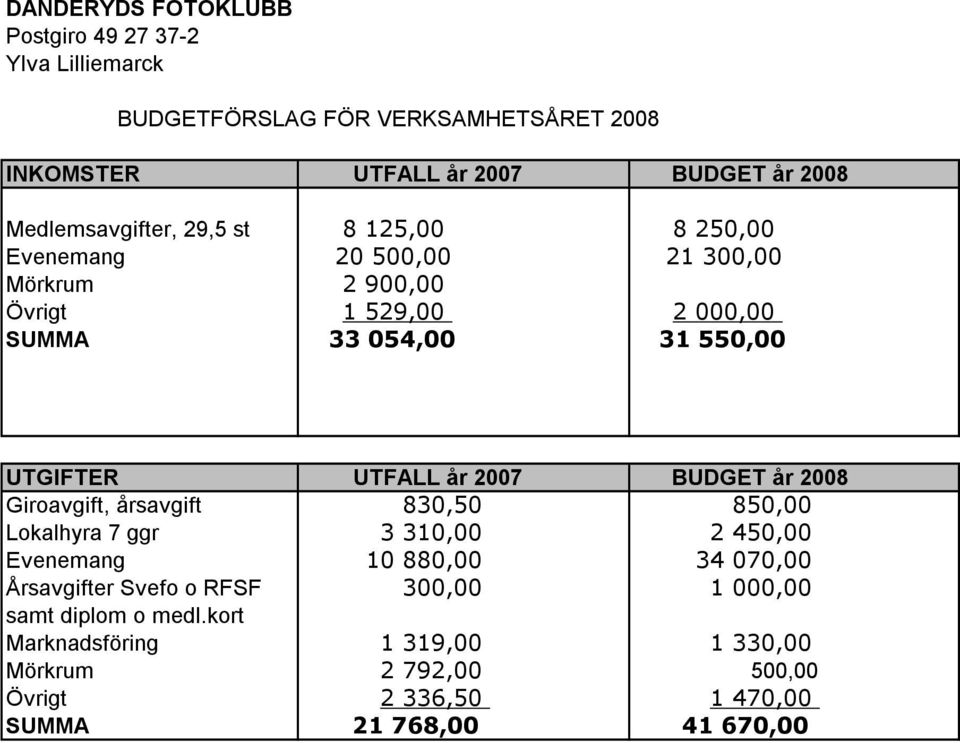 DANDERYDS FOTOKLUBB
Postgiro 49 27 37-2
Ylva Lilliemarck

BUDGETFÖRSLAG FÖR VERKSAMHETSÅRET 2008

| INKOMSTER | UTFALL år 2007 | BUDGET år 2008 |
|---|---|---|
| Medlemsavgifter, 29,5 st | 8 125,00 | 8 250,00 |
| Evenemang | 20 500,00 | 21 300,00 |
| Mörkrum | 2 900,00 | |
| Övrigt | 1 529,00 | 2 000,00 |
| SUMMA | 33 054,00 | 31 550,00 |

| UTGIFTER | UTFALL år 2007 | BUDGET år 2008 |
|---|---|---|
| Giroavgift, årsavgift | 830,50 | 850,00 |
| Lokalhyra 7 ggr | 3 310,00 | 2 450,00 |
| Evenemang | 10 880,00 | 34 070,00 |
| Årsavgifter Svefo o RFSF samt diplom o medl.kort | 300,00 | 1 000,00 |
| Marknadsföring | 1 319,00 | 1 330,00 |
| Mörkrum | 2 792,00 | 500,00 |
| Övrigt | 2 336,50 | 1 470,00 |
| SUMMA | 21 768,00 | 41 670,00 |